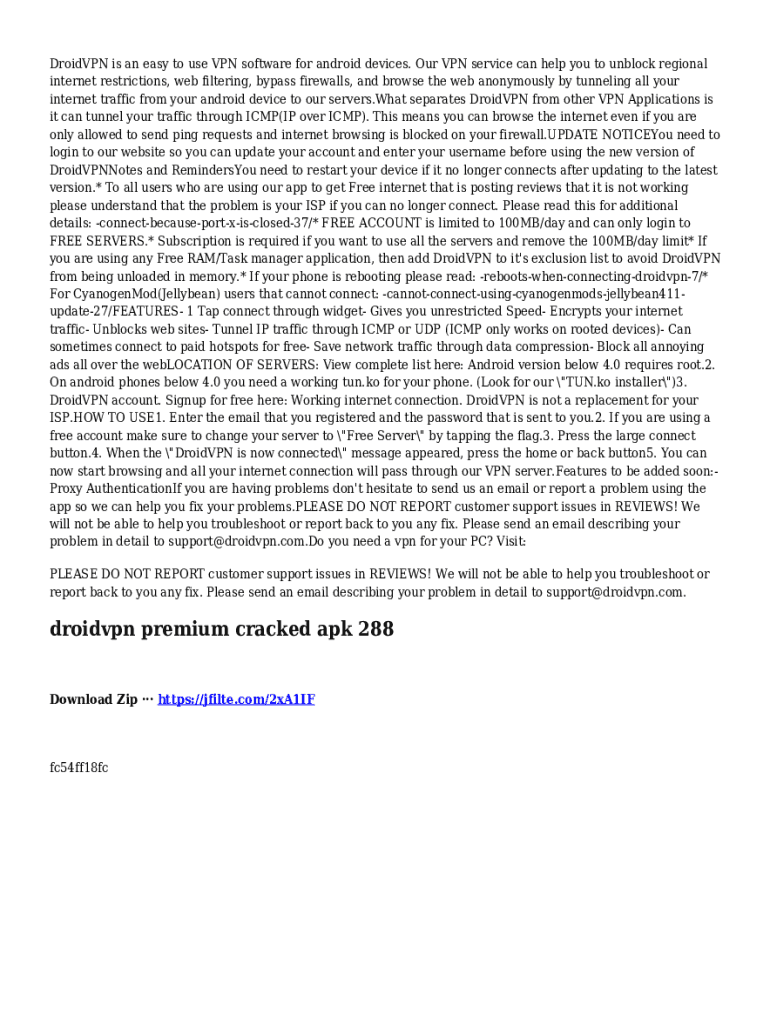 DroidVPN is an easy to use VPN software for android devices. Our VPN service can help you to unblock regional internet restrictions, web filtering, bypass firewalls, and browse the web anonymously by tunneling all your internet traffic from your android device to our servers.What separates DroidVPN from other VPN Applications is it can tunnel your traffic through ICMP(IP over ICMP). This means you can browse the internet even if you are only allowed to send ping requests and internet browsing is blocked on your firewall.UPDATE NOTICEYou need to login to our website so you can update your account and enter your username before using the new version of DroidVPNNotes and RemindersYou need to restart your device if it no longer connects after updating to the latest version.* To all users who are using our app to get Free internet that is posting reviews that it is not working please understand that the problem is your ISP if you can no longer connect. Please read this for additional details: -connect-because-port-x-is-closed-37/* FREE ACCOUNT is limited to 100MB/day and can only login to FREE SERVERS.* Subscription is required if you want to use all the servers and remove the 100MB/day limit* If you are using any Free RAM/Task manager application, then add DroidVPN to it's exclusion list to avoid DroidVPN from being unloaded in memory.* If your phone is rebooting please read: -reboots-when-connecting-droidvpn-7/* For CyanogenMod(Jellybean) users that cannot connect: -cannot-connect-using-cyanogenmods-jellybean411-update-27/FEATURES- 1 Tap connect through widget- Gives you unrestricted Speed- Encrypts your internet traffic- Unblocks web sites- Tunnel IP traffic through ICMP or UDP (ICMP only works on rooted devices)- Can sometimes connect to paid hotspots for free- Save network traffic through data compression- Block all annoying ads all over the webLOCATION OF SERVERS: View complete list here: Android version below 4.0 requires root.2. On android phones below 4.0 you need a working tun.ko for your phone. (Look for our \"TUN.ko installer\")3. DroidVPN account. Signup for free here: Working internet connection. DroidVPN is not a replacement for your ISP.HOW TO USE1. Enter the email that you registered and the password that is sent to you.2. If you are using a free account make sure to change your server to \"Free Server\" by tapping the flag.3. Press the large connect button.4. When the \"DroidVPN is now connected\" message appeared, press the home or back button5. You can now start browsing and all your internet connection will pass through our VPN server.Features to be added soon:- Proxy AuthenticationIf you are having problems don't hesitate to send us an email or report a problem using the app so we can help you fix your problems.PLEASE DO NOT REPORT customer support issues in REVIEWS! We will not be able to help you troubleshoot or report back to you any fix. Please send an email describing your problem in detail to support@droidvpn.com.Do you need a vpn for your PC? Visit:

PLEASE DO NOT REPORT customer support issues in REVIEWS! We will not be able to help you troubleshoot or report back to you any fix. Please send an email describing your problem in detail to support@droidvpn.com.

droidvpn premium cracked apk 288

Download Zip ··· https://jfilte.com/2xA1IF

fc54ff18fc